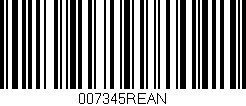 007345REAN